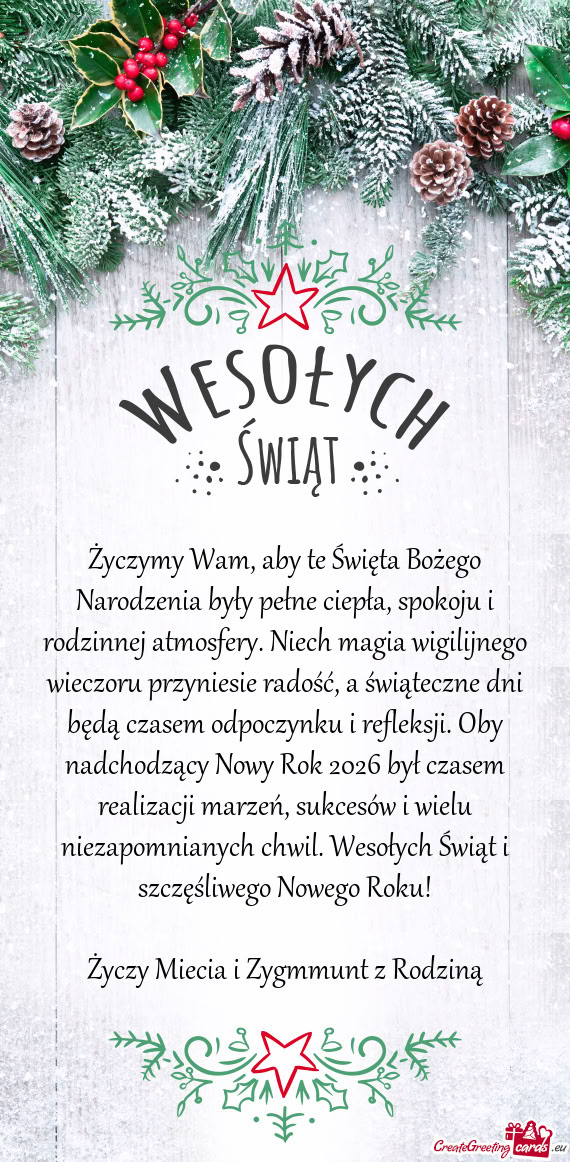 WESOŁYCH
ŚWIĄT

Życzymy Wam, aby te Święta Bożego Narodzenia były pełne ciepła, spokoju i rodzinnej atmosfery. Niech magia wigilijnego wieczoru przyniesie radość, a świąteczne dni będą czasem odpoczynku i refleksji. Oby nadchodzący Nowy Rok 2026 był czasem realizacji marzeń, sukcesów i wielu niezapomnianych chwil. Wesołych Świąt i szczęśliwego Nowego Roku!

Życzy Miecia i Zygmmunt z Rodziną

CreateGreetingcards.eu